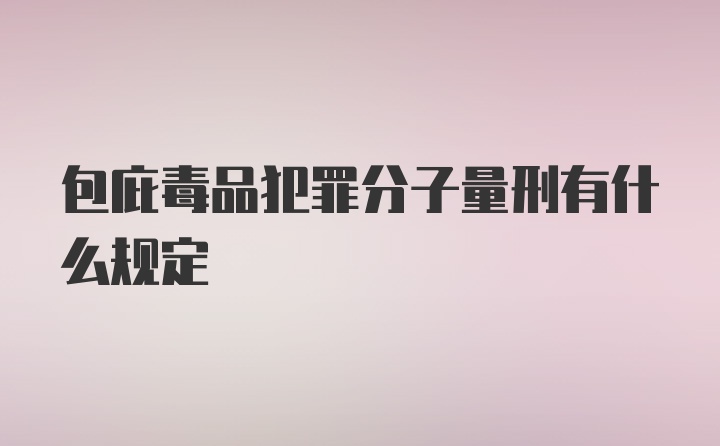 包庇毒品犯罪分子量刑有什么规定